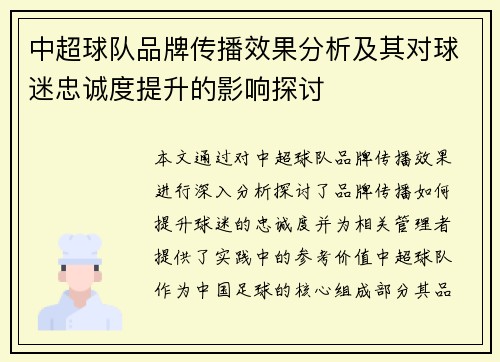 中超球队品牌传播效果分析及其对球迷忠诚度提升的影响探讨

本文通过对中超球队品牌传播效果进行深入分析探讨了品牌传播如何提升球迷的忠诚度并为相关管理者提供了实践中的参考价值中超球队作为中国足球的核心组成部分其品